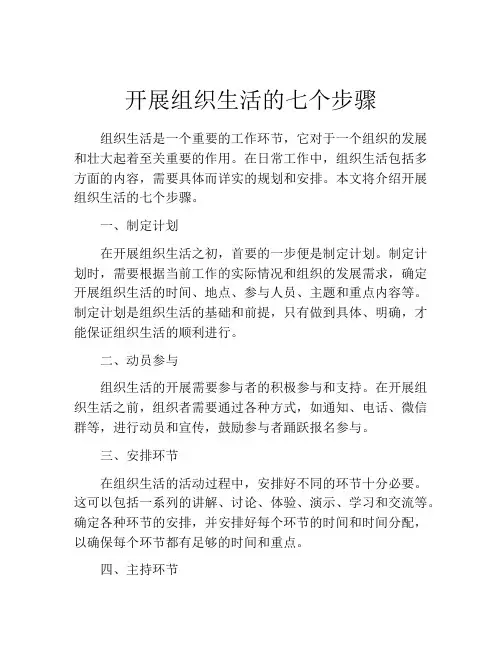 开展组织生活的七个步骤

组织生活是一个重要的工作环节，它对于一个组织的发展和壮大起着至关重要的作用。在日常工作中，组织生活包括多方面的内容，需要具体而详实的规划和安排。本文将介绍开展组织生活的七个步骤。

一、制定计划

在开展组织生活之初，首要的一步便是制定计划。制定计划时，需要根据当前工作的实际情况和组织的发展需求，确定开展组织生活的时间、地点、参与人员、主题和重点内容等。制定计划是组织生活的基础和前提，只有做到具体、明确，才能保证组织生活的顺利进行。

二、动员参与

组织生活的开展需要参与者的积极参与和支持。在开展组织生活之前，组织者需要通过各种方式，如通知、电话、微信群等，进行动员和宣传，鼓励参与者踊跃报名参与。

三、安排环节

在组织生活的活动过程中，安排好不同的环节十分必要。这可以包括一系列的讲解、讨论、体验、演示、学习和交流等。确定各种环节的安排，并安排好每个环节的时间和时间分配，以确保每个环节都有足够的时间和重点。

四、主持环节